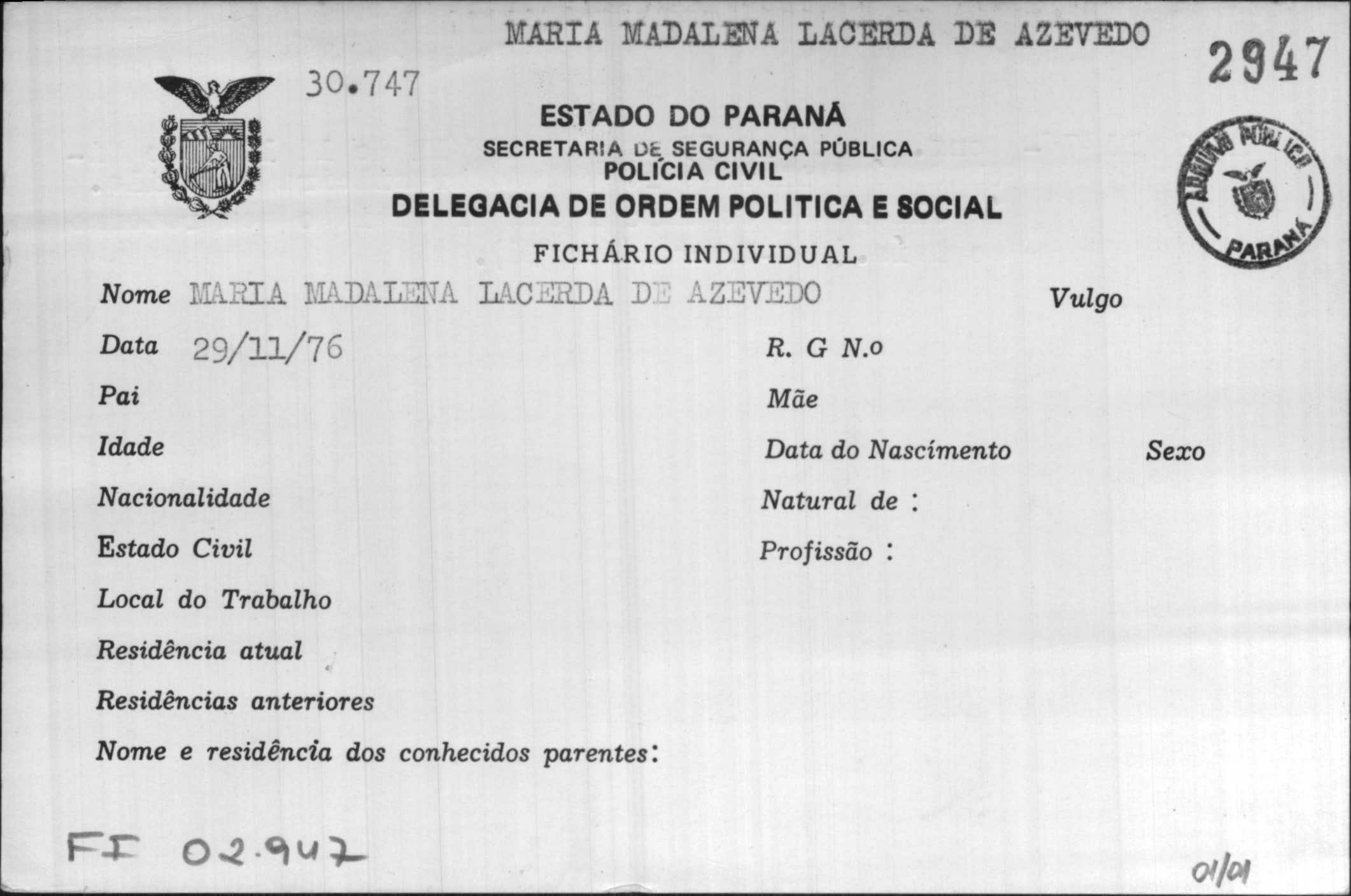 MARIA MADALENA LACERDA DE AZEVEDO

2947

30.747

ESTADO DO PARANÁ
SECRETARIA DE SEGURANÇA PÚBLICA
POLÍCIA CIVIL
DELEGACIA DE ORDEM POLITICA E SOCIAL

ARQUIVO PÚBLICO PARANÁ

FICHÁRIO INDIVIDUAL

Nome MARIA MADALENA LACERDA DE AZEVEDO Vulgo

Data 29/11/76 R. G N.o

Pai Mãe

Idade Data do Nascimento Sexo

Nacionalidade Natural de :

Estado Civil Profissão :

Local do Trabalho

Residência atual

Residências anteriores

Nome e residência dos conhecidos parentes:

FI 02.947

01/01